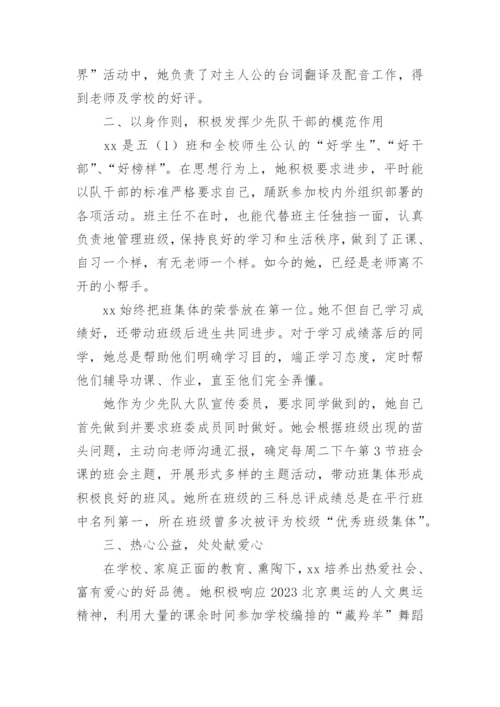 界”活动中，她负责了对主人公的台词翻译及配音工作，得到老师及学校的好评。

二、以身作则，积极发挥少先队干部的模范作用

xx 是五（1）班和全校师生公认的“好学生”、“好干部”、“好榜样”。在思想行为上，她积极要求进步，平时能以队干部的标准严格要求自己，踊跃参加校内外组织部署的各项活动。班主任不在时，也能代替班主任独挡一面，认真负责地管理班级，保持良好的学习和生活秩序，做到了正课、自习一个样，有无老师一个样。如今的她，已经是老师离不开的小帮手。

xx 始终把班集体的荣誉放在第一位。她不但自己学习成绩好，还带动班级后进生共同进步。对于学习成绩落后的同学，她总是帮助他们明确学习目的，端正学习态度，定时帮他们辅导功课、作业，直至他们完全弄懂。

她作为少先队大队宣传委员，要求同学做到的，她自己首先做到并要求班委成员同时做好。她会根据班级出现的苗头问题，主动向老师沟通汇报，确定每周二下午第 3 节班会课的班会主题，开展形式多样的主题活动，带动班集体形成积极良好的班风。她所在班级的三科总评成绩总是在平行班中名列第一，所在班级曾多次被评为校级“优秀班级集体”。

三、热心公益，处处献爱心

在学校、家庭正面的教育、熏陶下，xx 培养出热爱社会、富有爱心的好品德。她积极响应 2023 北京奥运的人文奥运精神，利用大量的课余时间参加学校编排的“藏羚羊”舞蹈